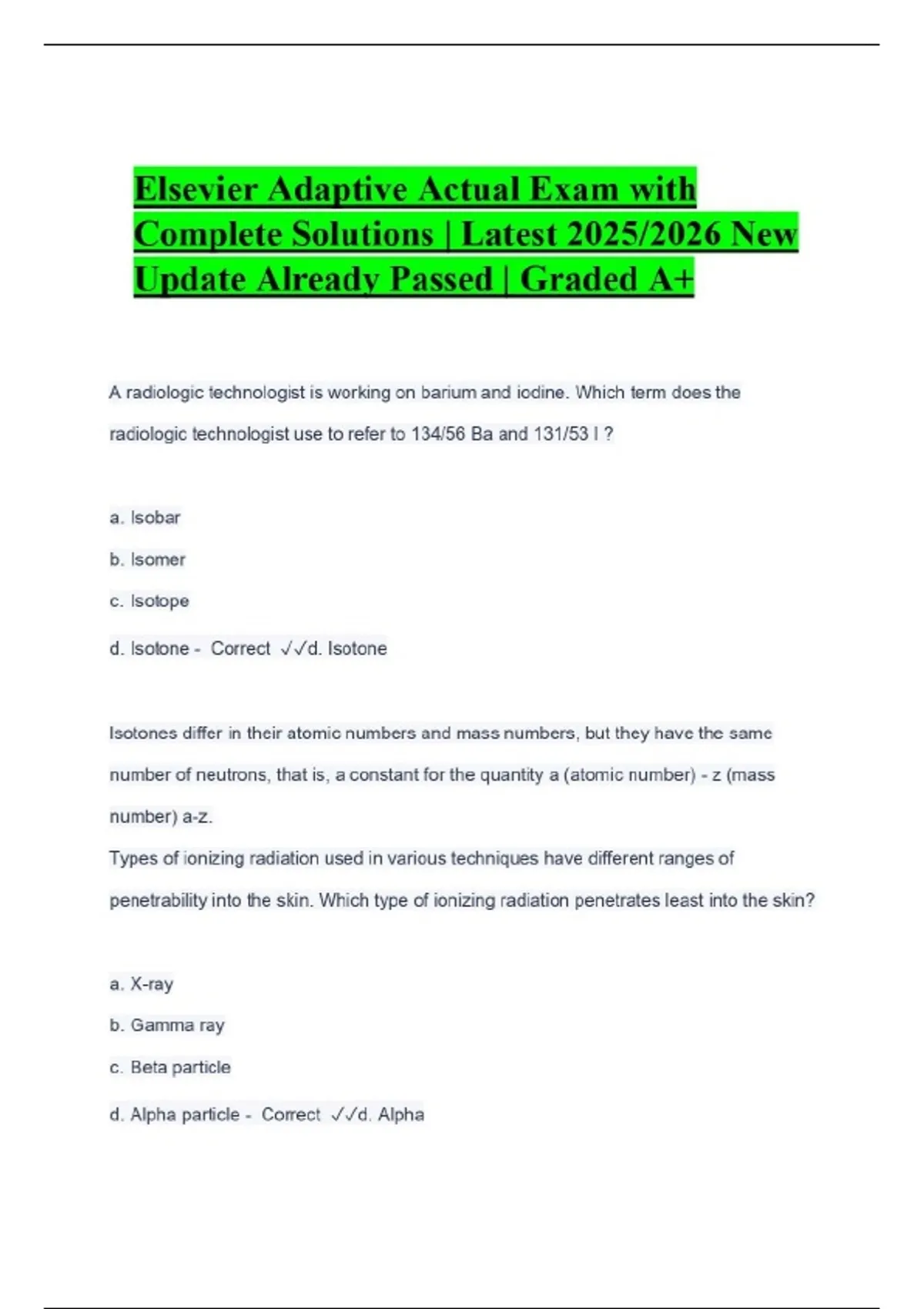 Elsevier Adaptive Actual Exam with Complete Solutions | Latest 2025/2026 New Update Already Passed | Graded A+

A radiologic technologist is working on barium and iodine. Which term does the radiologic technologist use to refer to 134/56 Ba and 131/53 I ?

a. Isobar

b. Isomer

c. Isotope

d. Isotone - Correct ✓✓d. Isotone

Isotones differ in their atomic numbers and mass numbers, but they have the same number of neutrons, that is, a constant for the quantity a (atomic number) - z (mass number) a-z.

Types of ionizing radiation used in various techniques have different ranges of penetrability into the skin. Which type of ionizing radiation penetrates least into the skin?

a. X-ray

b. Gamma ray

c. Beta particle

d. Alpha particle - Correct ✓✓d. Alpha